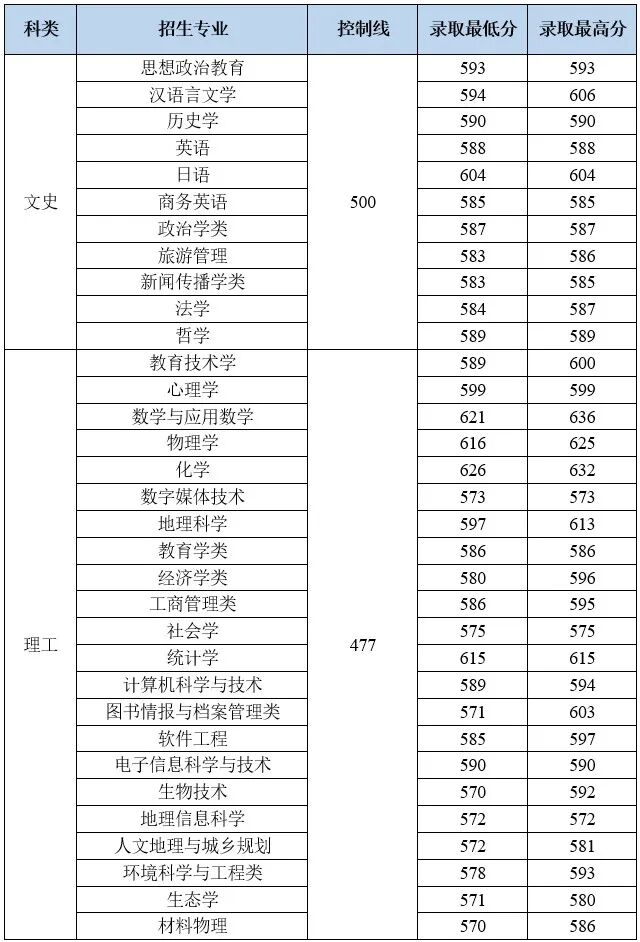 | 科类 | 招生专业 | 控制线 | 录取最低分 | 录取最高分 |
|---|---|---|---|---|
| 文史 | 思想政治教育 | 500 | 593 | 593 |
| | 汉语言文学 | | 594 | 606 |
| | 历史学 | | 590 | 590 |
| | 英语 | | 588 | 588 |
| | 日语 | | 604 | 604 |
| | 商务英语 | | 585 | 585 |
| | 政治学类 | | 587 | 587 |
| | 旅游管理 | | 583 | 586 |
| | 新闻传播学类 | | 583 | 585 |
| | 法学 | | 584 | 587 |
| | 哲学 | | 589 | 589 |
| 理工 | 教育技术学 | 477 | 589 | 600 |
| | 心理学 | | 599 | 599 |
| | 数学与应用数学 | | 621 | 636 |
| | 物理学 | | 616 | 625 |
| | 化学 | | 626 | 632 |
| | 数字媒体技术 | | 573 | 573 |
| | 地理科学 | | 597 | 613 |
| | 教育学类 | | 586 | 586 |
| | 经济学类 | | 580 | 596 |
| | 工商管理类 | | 586 | 595 |
| | 社会学 | | 575 | 575 |
| | 统计学 | | 615 | 615 |
| | 计算机科学与技术 | | 589 | 594 |
| | 图书情报与档案管理类 | | 571 | 603 |
| | 软件工程 | | 585 | 597 |
| | 电子信息科学与技术 | | 590 | 590 |
| | 生物技术 | | 570 | 592 |
| | 地理信息科学 | | 572 | 572 |
| | 人文地理与城乡规划 | | 572 | 581 |
| | 环境科学与工程类 | | 578 | 593 |
| | 生态学 | | 571 | 580 |
| | 材料物理 | | 570 | 586 |